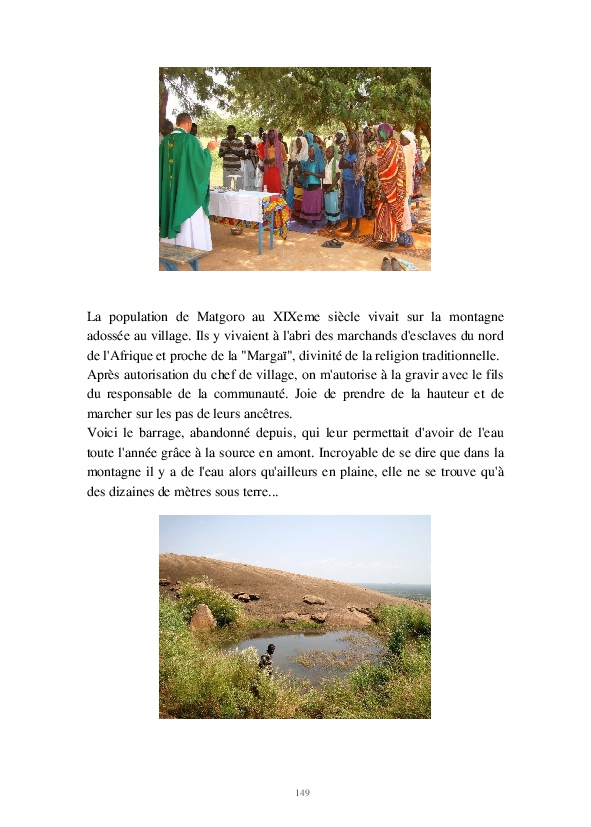 La population de Matgoro au XIXeme siècle vivait sur la montagne adossée au village. Ils y vivaient à l'abri des marchands d'esclaves du nord de l'Afrique et proche de la "Margaï", divinité de la religion traditionnelle.
Après autorisation du chef de village, on m'autorise à la gravir avec le fils du responsable de la communauté. Joie de prendre de la hauteur et de marcher sur les pas de leurs ancêtres.
Voici le barrage, abandonné depuis, qui leur permettait d'avoir de l'eau toute l'année grâce à la source en amont. Incroyable de se dire que dans la montagne il y a de l'eau alors qu'ailleurs en plaine, elle ne se trouve qu'à des dizaines de mètres sous terre...

149